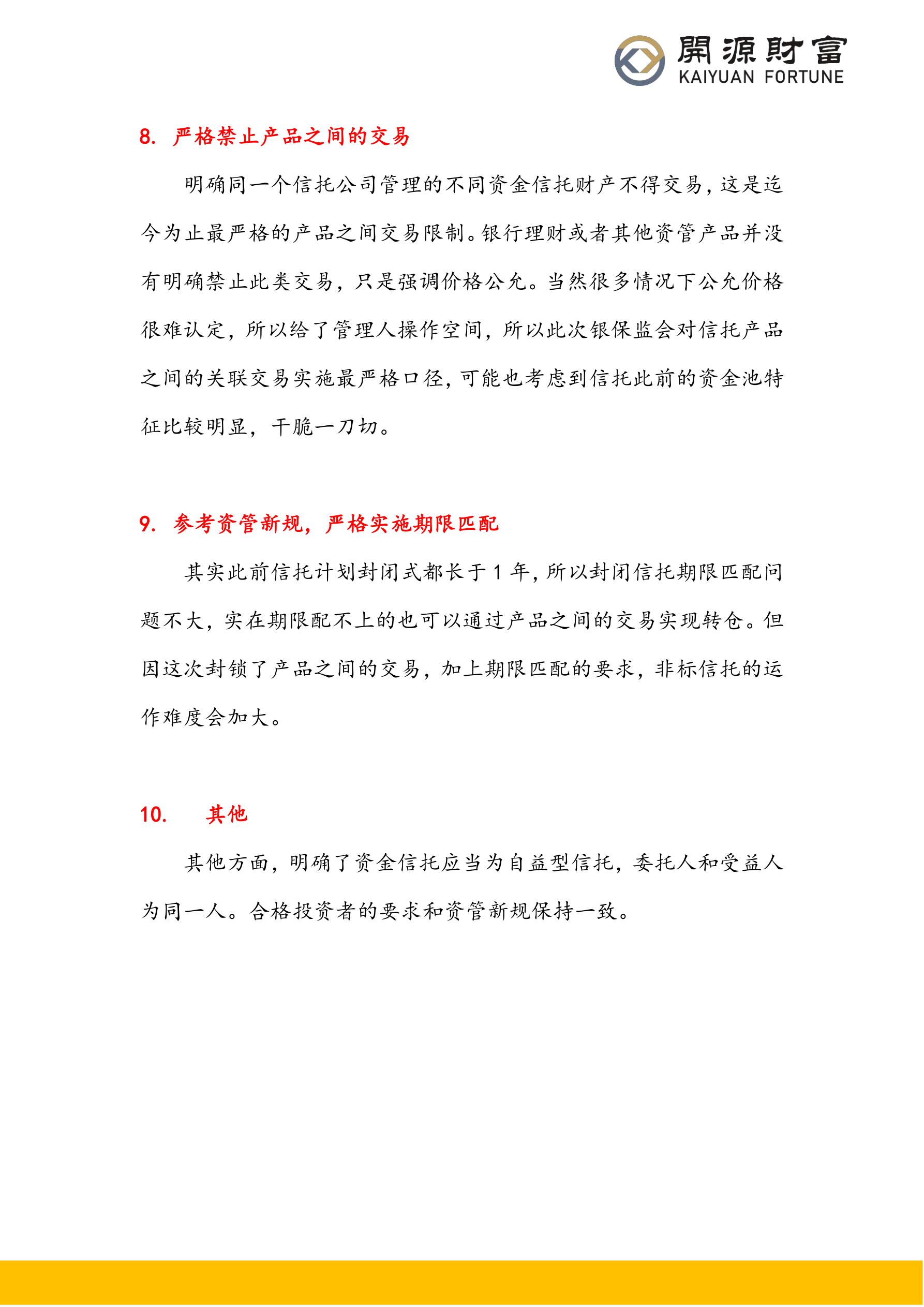 開源財富
KAIYUAN FORTUNE

8. 严格禁止产品之间的交易

明确同一个信托公司管理的不同资金信托财产不得交易，这是迄今为止最严格的产品之间交易限制。银行理财或者其他资管产品并没有明确禁止此类交易，只是强调价格公允。当然很多情况下公允价格很难认定，所以给了管理人操作空间，所以此次银保监会对信托产品之间的关联交易实施最严格口径，可能也考虑到信托此前的资金池特征比较明显，干脆一刀切。

9. 参考资管新规，严格实施期限匹配

其实此前信托计划封闭式都长于 1 年，所以封闭信托期限匹配问题不大，实在期限配不上的也可以通过产品之间的交易实现转仓。但因这次封锁了产品之间的交易，加上期限匹配的要求，非标信托的运作难度会加大。

10. 其他

其他方面，明确了资金信托应当为自益型信托，委托人和受益人为同一人。合格投资者的要求和资管新规保持一致。